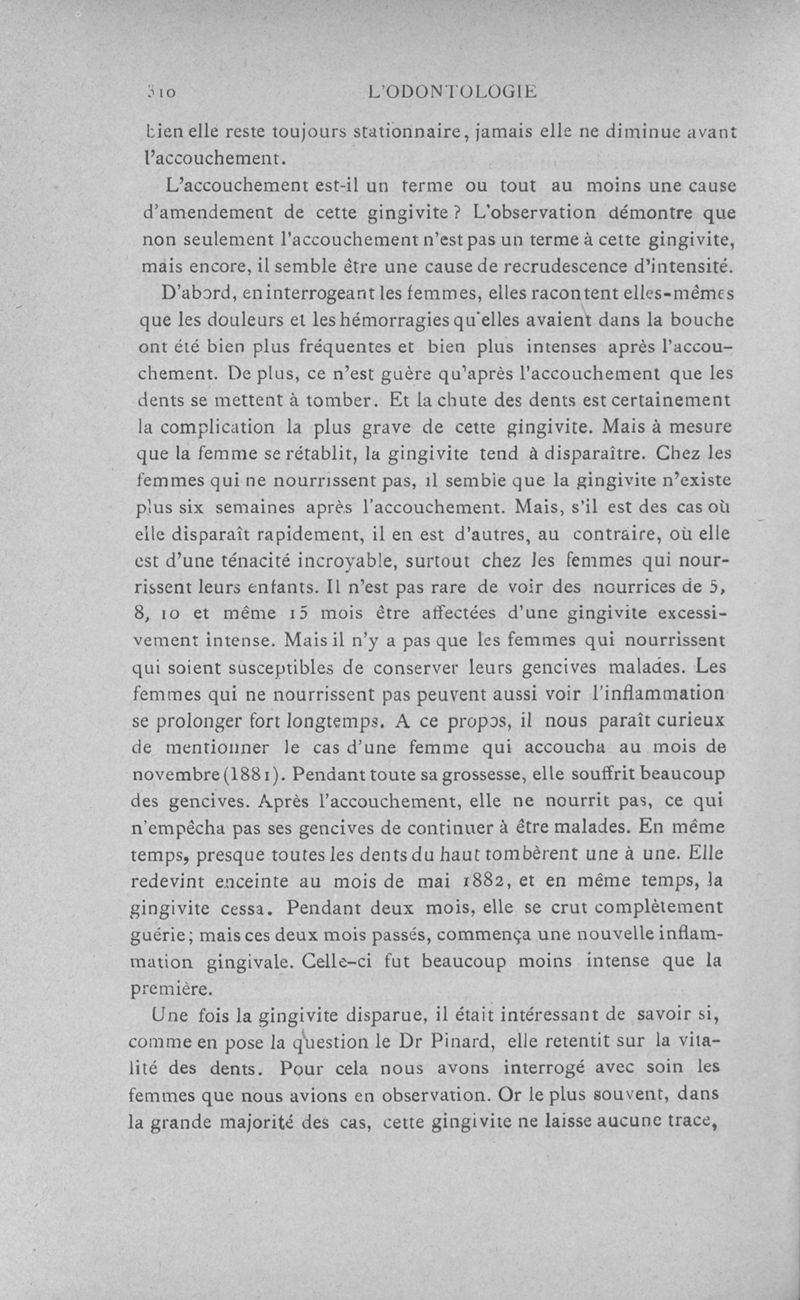 310 L'ODONTOLOGIE

bien elle reste toujours stationnaire, jamais elle ne diminue avant l'accouchement.

L'accouchement est-il un terme ou tout au moins une cause d'amendement de cette gingivite ? L'observation démontre que non seulement l'accouchement n'est pas un terme à cette gingivite, mais encore, il semble être une cause de recrudescence d'intensité.

D'abord, en interrogeant les femmes, elles racontent elles-mêmes que les douleurs et les hémorragies qu'elles avaient dans la bouche ont été bien plus fréquentes et bien plus intenses après l'accouchement. De plus, ce n'est guère qu'après l'accouchement que les dents se mettent à tomber. Et la chute des dents est certainement la complication la plus grave de cette gingivite. Mais à mesure que la femme se rétablit, la gingivite tend à disparaître. Chez les femmes qui ne nourrissent pas, il semble que la gingivite n'existe plus six semaines après l'accouchement. Mais, s'il est des cas où elle disparaît rapidement, il en est d'autres, au contraire, où elle est d'une ténacité incroyable, surtout chez les femmes qui nourrissent leurs enfants. Il n'est pas rare de voir des nourrices de 5, 8, 10 et même 15 mois être affectées d'une gingivite excessivement intense. Mais il n'y a pas que les femmes qui nourrissent qui soient susceptibles de conserver leurs gencives malades. Les femmes qui ne nourrissent pas peuvent aussi voir l'inflammation se prolonger fort longtemps. A ce propos, il nous paraît curieux de mentionner le cas d'une femme qui accoucha au mois de novembre (1881). Pendant toute sa grossesse, elle souffrit beaucoup des gencives. Après l'accouchement, elle ne nourrit pas, ce qui n'empêcha pas ses gencives de continuer à être malades. En même temps, presque toutes les dents du haut tombèrent une à une. Elle redevint enceinte au mois de mai 1882, et en même temps, la gingivite cessa. Pendant deux mois, elle se crut complètement guérie ; mais ces deux mois passés, commença une nouvelle inflammation gingivale. Celle-ci fut beaucoup moins intense que la première.

Une fois la gingivite disparue, il était intéressant de savoir si, comme en pose la question le Dr Pinard, elle retentit sur la vitalité des dents. Pour cela nous avons interrogé avec soin les femmes que nous avions en observation. Or le plus souvent, dans la grande majorité des cas, cette gingivite ne laisse aucune trace,